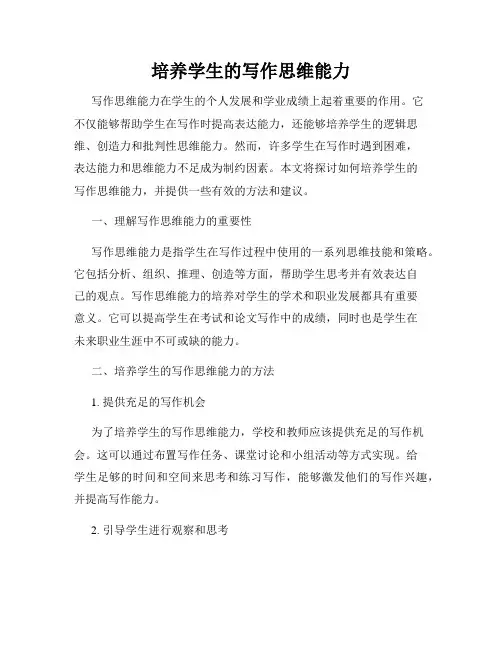 培养学生的写作思维能力

写作思维能力在学生的个人发展和学业成绩上起着重要的作用。它不仅能够帮助学生在写作时提高表达能力，还能够培养学生的逻辑思维、创造力和批判性思维能力。然而，许多学生在写作时遇到困难，表达能力和思维能力不足成为制约因素。本文将探讨如何培养学生的写作思维能力，并提供一些有效的方法和建议。

一、理解写作思维能力的重要性

写作思维能力是指学生在写作过程中使用的一系列思维技能和策略。它包括分析、组织、推理、创造等方面，帮助学生思考并有效表达自己的观点。写作思维能力的培养对学生的学术和职业发展都具有重要意义。它可以提高学生在考试和论文写作中的成绩，同时也是学生在未来职业生涯中不可或缺的能力。

二、培养学生的写作思维能力的方法

1. 提供充足的写作机会

为了培养学生的写作思维能力，学校和教师应该提供充足的写作机会。这可以通过布置写作任务、课堂讨论和小组活动等方式实现。给学生足够的时间和空间来思考和练习写作，能够激发他们的写作兴趣，并提高写作能力。

2. 引导学生进行观察和思考